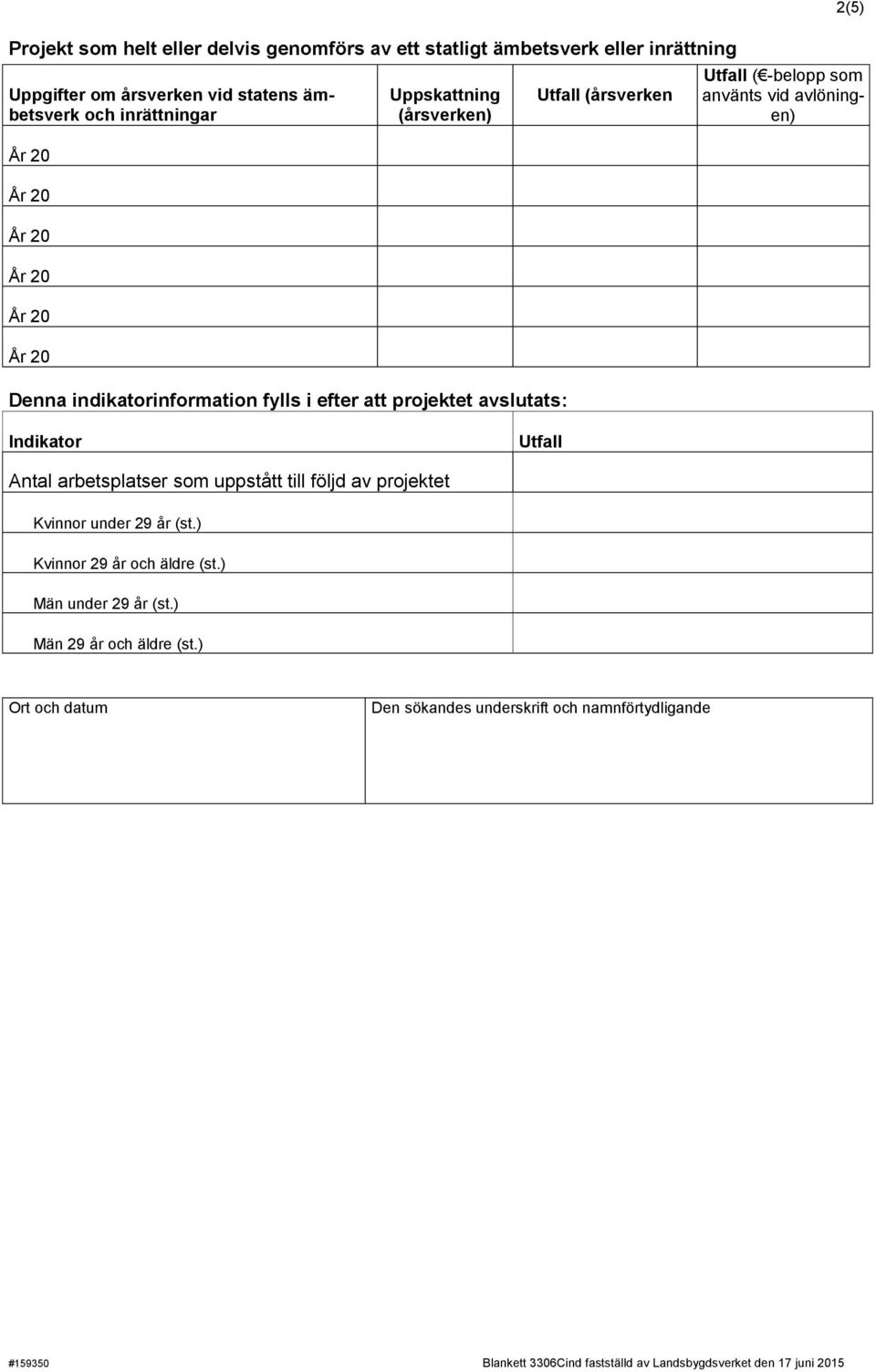 2(5)

Projekt som helt eller delvis genomförs av ett statligt ämbetsverk eller inrättning

| Uppgifter om årsverken vid statens ämbetsverk och inrättningar | Uppskattning (årsverken) | Utfall (årsverken | Utfall (€-belopp som använts vid avlöningen) |
|---|---|---|---|
| År 20 | | | |
| År 20 | | | |
| År 20 | | | |
| År 20 | | | |
| År 20 | | | |
| År 20 | | | |

Denna indikatorinformation fylls i efter att projektet avslutats:

| Indikator | Utfall |
|---|---|
| Antal arbetsplatser som uppstått till följd av projektet | |
| Kvinnor under 29 år (st.) | |
| Kvinnor 29 år och äldre (st.) | |
| Män under 29 år (st.) | |
| Män 29 år och äldre (st.) | |

| Ort och datum | Den sökandes underskrift och namnförtydligande |
|---|---|
| | |

#159350

Blankett 3306Cind fastställd av Landsbygdsverket den 17 juni 2015